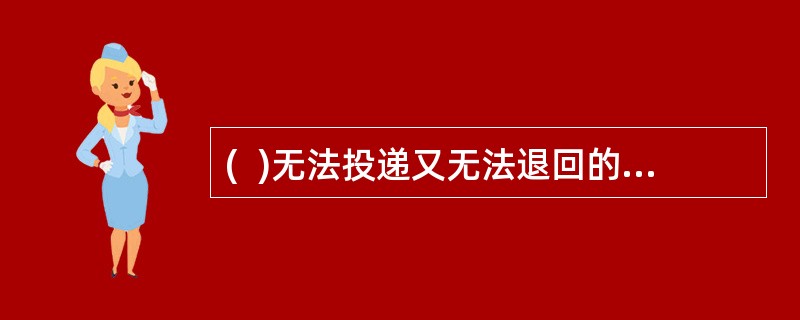 ( )无法投递又无法退回的...